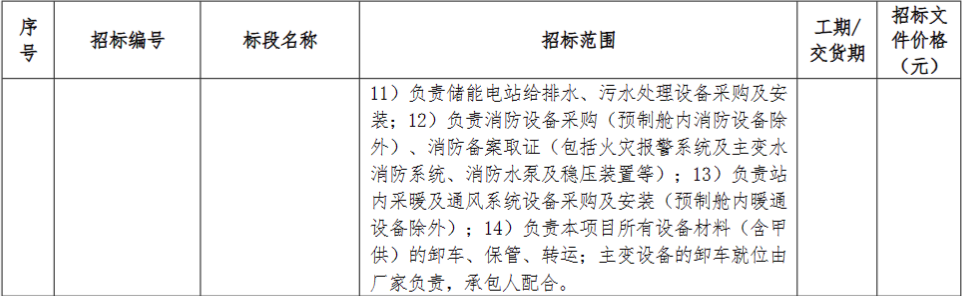 | 序号 | 招标编号 | 标段名称 | 招标范围 | 工期/交货期 | 招标文件价格（元） |
|---|---|---|---|---|---|
|  |  |  | 11）负责储能电站给排水、污水处理设备采购及安装；12）负责消防设备采购（预制舱内消防设备除外）、消防备案取证（包括火灾报警系统及主变水消防系统、消防水泵及稳压装置等）；13）负责站内采暖及通风系统设备采购及安装（预制舱内暖通设备除外）；14）负责本项目所有设备材料（含甲供）的卸车、保管、转运；主变设备的卸车就位由厂家负责，承包人配合。 |  |  |